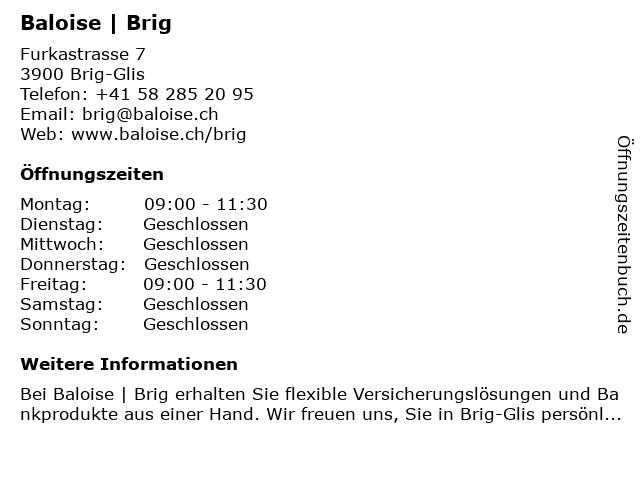 Baloise | Brig

Furkastrasse 7
3900 Brig-Glis
Telefon: +41 58 285 20 95
Email: brig@baloise.ch
Web: www.baloise.ch/brig

Öffnungszeiten

| Montag: | 09:00 - 11:30 |
|---|---|
| Dienstag: | Geschlossen |
| Mittwoch: | Geschlossen |
| Donnerstag: | Geschlossen |
| Freitag: | 09:00 - 11:30 |
| Samstag: | Geschlossen |
| Sonntag: | Geschlossen |

Weitere Informationen

Bei Baloise | Brig erhalten Sie flexible Versicherungslösungen und Bankprodukte aus einer Hand. Wir freuen uns, Sie in Brig-Glis persönl...

Öffnungszeitenbuch.de